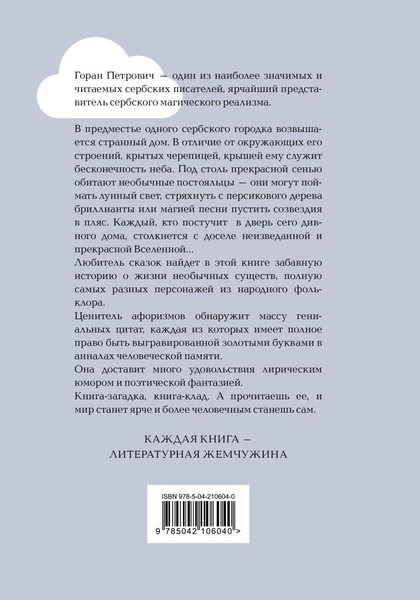 Горан Петрович — один из наиболее значимых и читаемых сербских писателей, ярчайший представитель сербского магического реализма.

В предместье одного сербского городка возвышается странный дом. В отличие от окружающих его строений, крытых черепицей, крышей ему служит бесконечность неба. Под столь прекрасной сенью обитают необычные постояльцы — они могут поймать лунный свет, стряхнуть с персикового дерева бриллианты или магией песни пустить созвездия в пляс. Каждый, кто постучит в дверь сего дивного дома, столкнется с доселе неизведанной и прекрасной Вселенной...
Любитель сказок найдет в этой книге забавную историю о жизни необычных существ, полную самых разных персонажей из народного фольклора.
Ценитель афоризмов обнаружит массу гениальных цитат, каждая из которых имеет полное право быть выгравированной золотыми буквами в анналах человеческой памяти.
Она доставит много удовольствия лирическим юмором и поэтической фантазией.
Книга-загадка, книга-клад. А прочитаешь ее, и мир станет ярче и более человечным станешь сам.

КАЖДАЯ КНИГА — ЛИТЕРАТУРНАЯ ЖЕМЧУЖИНА

ISBN 978-5-04-210604-0

9 785042 106040 >